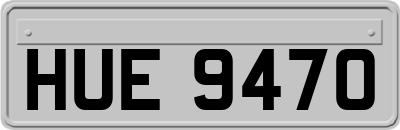 HUE 9470